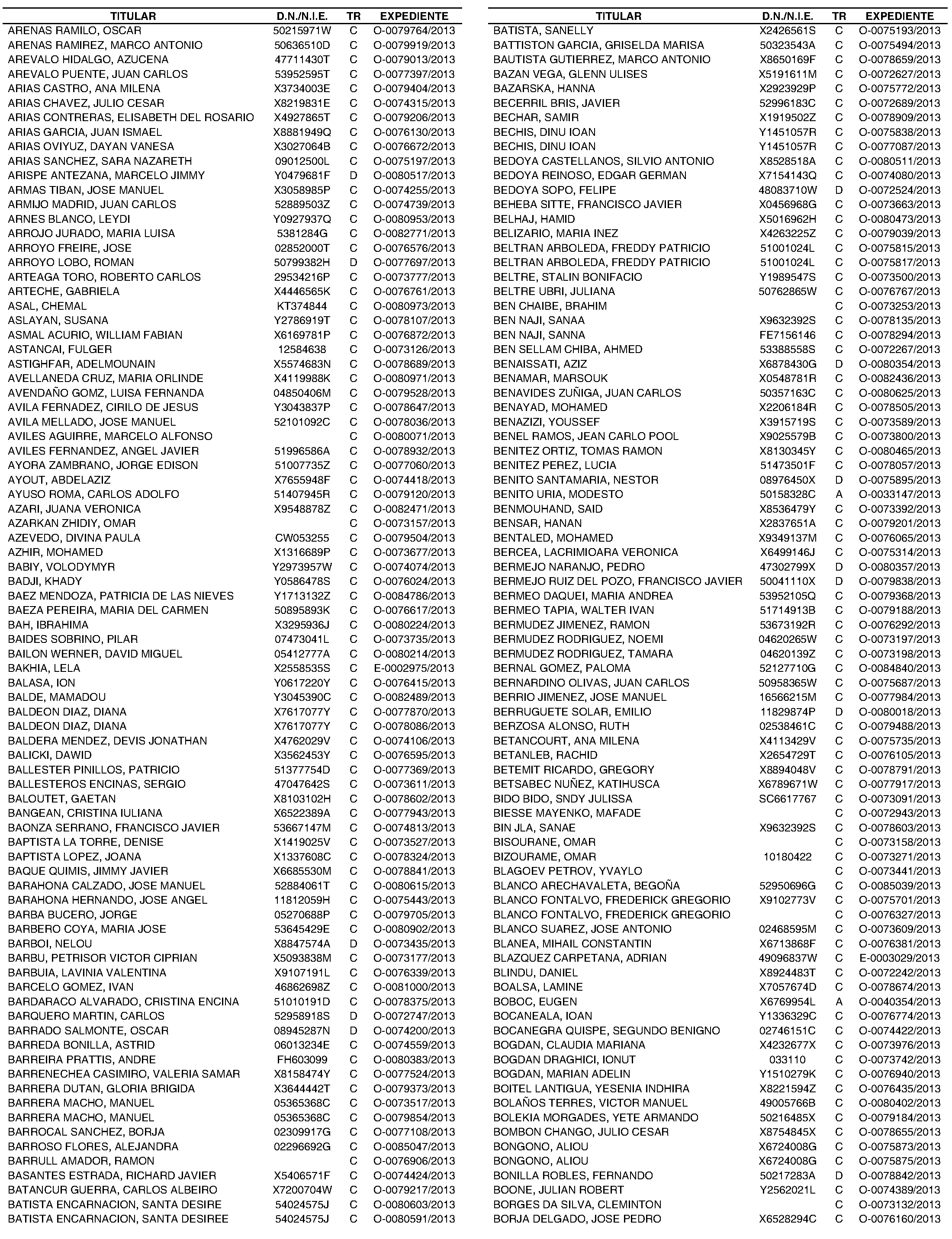 | TITULAR | D.N./N.I.E. | TR | EXPEDIENTE |
|---|---|---|---|
| ARENAS RAMILO, OSCAR | 50215971W | C | O-0079764/2013 |
| ARENAS RAMIREZ, MARCO ANTONIO | 50636510D | C | O-0079919/2013 |
| AREVALO HIDALGO, AZUCENA | 47711430T | C | O-0079013/2013 |
| AREVALO PUENTE, JUAN CARLOS | 53952595T | C | O-0077397/2013 |
| ARIAS CASTRO, ANA MILENA | X3734003E | C | O-0079404/2013 |
| ARIAS CHAVEZ, JULIO CESAR | X8219831E | C | O-0074315/2013 |
| ARIAS CONTRERAS, ELISABETH DEL ROSARIO | X4927865T | C | O-0079206/2013 |
| ARIAS GARCIA, JUAN ISMAEL | X8881949Q | C | O-0076130/2013 |
| ARIAS OVIYUZ, DAYAN VANESA | X3027064B | C | O-0076672/2013 |
| ARIAS SANCHEZ, SARA NAZARETH | 09012500L | C | O-0075197/2013 |
| ARISPE ANTEZANA, MARCELO JIMMY | Y0479681F | D | O-0080517/2013 |
| ARMAS TIBAN, JOSE MANUEL | X3058985P | C | O-0074255/2013 |
| ARMIJO MADRID, JUAN CARLOS | 52889503Z | C | O-0074739/2013 |
| ARNES BLANCO, LEYDI | Y0927937Q | C | O-0080953/2013 |
| ARROJO JURADO, MARIA LUISA | 5381284G | C | O-0082771/2013 |
| ARROYO FREIRE, JOSE | 02852000T | C | O-0076576/2013 |
| ARROYO LOBO, ROMAN | 50799382H | D | O-0077697/2013 |
| ARTEAGA TORO, ROBERTO CARLOS | 29534216P | C | O-0073777/2013 |
| ARTECHE, GABRIELA | X4446565K | C | O-0076761/2013 |
| ASAL, CHEMAL | KT374844 | C | O-0080973/2013 |
| ASLAYAN, SUSANA | Y2786919T | C | O-0078107/2013 |
| ASMAL ACURIO, WILLIAM FABIAN | X6169781P | C | O-0076872/2013 |
| ASTANCAI, FULGER | 12584638 | C | O-0073126/2013 |
| ASTIGHFAR, ADELMOUNAIN | X5574683N | C | O-0078689/2013 |
| AVELLANEDA CRUZ, MARIA ORLINDE | X4119988K | C | O-0080971/2013 |
| AVENDAÑO GOMZ, LUISA FERNANDA | 04850406M | C | O-0079528/2013 |
| AVILA FERNADEZ, CIRILO DE JESUS | Y3043837P | C | O-0078647/2013 |
| AVILA MELLADO, JOSE MANUEL | 52101092C | C | O-0078036/2013 |
| AVILES AGUIRRE, MARCELO ALFONSO | | C | O-0080071/2013 |
| AVILES FERNANDEZ, ANGEL JAVIER | 51996586A | C | O-0078932/2013 |
| AYORA ZAMBRANO, JORGE EDISON | 51007735Z | C | O-0077060/2013 |
| AYOUT, ABDELAZIZ | X7655948F | C | O-0074418/2013 |
| AYUSO ROMA, CARLOS ADOLFO | 51407945R | C | O-0079120/2013 |
| AZARI, JUANA VERONICA | X9548878Z | C | O-0082471/2013 |
| AZARKAN ZHIDIY, OMAR | | C | O-0073157/2013 |
| AZEVEDO, DIVINA PAULA | CW053255 | C | O-0079504/2013 |
| AZHIR, MOHAMED | X1316689P | C | O-0073677/2013 |
| BABIY, VOLODYMYR | Y2973957W | C | O-0074074/2013 |
| BADJI, KHADY | Y0586478S | C | O-0076024/2013 |
| BAEZ MENDOZA, PATRICIA DE LAS NIEVES | Y1713132Z | C | O-0084786/2013 |
| BAEZA PEREIRA, MARIA DEL CARMEN | 50895893K | C | O-0076617/2013 |
| BAH, IBRAHIMA | X3295936J | C | O-0080224/2013 |
| BAIDES SOBRINO, PILAR | 07473041L | C | O-0073735/2013 |
| BAILON WERNER, DAVID MIGUEL | 05412777A | C | O-0080214/2013 |
| BAKHIA, LELA | X2558535S | C | E-0002975/2013 |
| BALASA, ION | Y0617220Y | C | O-0076415/2013 |
| BALDE, MAMADOU | Y3045390C | C | O-0082489/2013 |
| BALDEON DIAZ, DIANA | X7617077Y | C | O-0077870/2013 |
| BALDEON DIAZ, DIANA | X7617077Y | C | O-0078086/2013 |
| BALDERA MENDEZ, DEVIS JONATHAN | X4762029V | C | O-0074106/2013 |
| BALICKI, DAWID | X3562453Y | C | O-0076595/2013 |
| BALLESTER PINILLOS, PATRICIO | 51377754D | C | O-0077369/2013 |
| BALLESTEROS ENCINAS, SERGIO | 47047642S | C | O-0073611/2013 |
| BALOUTET, GAETAN | X8103102H | C | O-0078602/2013 |
| BANGEAN, CRISTINA IULIANA | X6522389A | C | O-0077943/2013 |
| BAONZA SERRANO, FRANCISCO JAVIER | 53667147M | C | O-0074813/2013 |
| BAPTISTA LA TORRE, DENISE | X1419025V | C | O-0073527/2013 |
| BAPTISTA LOPEZ, JOANA | X1337608C | C | O-0078324/2013 |
| BAQUE QUIMIS, JIMMY JAVIER | X6685530M | C | O-0078841/2013 |
| BARAHONA CALZADO, JOSE MANUEL | 52884061T | C | O-0080615/2013 |
| BARAHONA HERNANDO, JOSE ANGEL | 11812059H | C | O-0075443/2013 |
| BARBA BUCERO, JORGE | 05270688P | C | O-0079705/2013 |
| BARBERO COYA, MARIA JOSE | 53645429E | C | O-0080902/2013 |
| BARBOI, NELOU | X8847574A | D | O-0073435/2013 |
| BARBU, PETRISOR VICTOR CIPRIAN | X5093838M | C | O-0073177/2013 |
| BARBUIA, LAVINIA VALENTINA | X9107191L | C | O-0076339/2013 |
| BARCELO GOMEZ, IVAN | 46862698Z | C | O-0081000/2013 |
| BARDARACO ALVARADO, CRISTINA ENCINA | 51010191D | C | O-0078375/2013 |
| BARQUERO MARTIN, CARLOS | 52958918S | D | O-0072747/2013 |
| BARRADO SALMONTE, OSCAR | 08945287N | D | O-0074200/2013 |
| BARREDA BONILLA, ASTRID | 06013234E | C | O-0074559/2013 |
| BARREIRA PRATTIS, ANDRE | FH603099 | C | O-0080383/2013 |
| BARRENECHEA CASIMIRO, VALERIA SAMAR | X8158474Y | C | O-0077524/2013 |
| BARRERA DUTAN, GLORIA BRIGIDA | X3644442T | C | O-0079373/2013 |
| BARRERA MACHO, MANUEL | 05365368C | C | O-0073517/2013 |
| BARRERA MACHO, MANUEL | 05365368C | C | O-0079854/2013 |
| BARROCAL SANCHEZ, BORJA | 02309917G | C | O-0077108/2013 |
| BARROSO FLORES, ALEJANDRA | 02296692G | C | O-0085047/2013 |
| BARRULL AMADOR, RAMON | | C | O-0076906/2013 |
| BASANTES ESTRADA, RICHARD JAVIER | X5406571F | C | O-0074424/2013 |
| BATANCUR GUERRA, CARLOS ALBEIRO | X7200704W | C | O-0079217/2013 |
| BATISTA ENCARNACION, SANTA DESIRE | 54024575J | C | O-0080603/2013 |
| BATISTA ENCARNACION, SANTA DESIREE | 54024575J | C | O-0080591/2013 |

| TITULAR | D.N./N.I.E. | TR | EXPEDIENTE |
|---|---|---|---|
| BATISTA, SANELLY | X2426561S | C | O-0075193/2013 |
| BATTISTON GARCIA, GRISELDA MARISA | 50323543A | C | O-0075494/2013 |
| BAUTISTA GUTIERREZ, MARCO ANTONIO | X8650169F | C | O-0078659/2013 |
| BAZAN VEGA, GLENN ULISES | X5191611M | C | O-0072627/2013 |
| BAZARSKA, HANNA | X2923929P | C | O-0075772/2013 |
| BECERRIL BRIS, JAVIER | 52996183C | C | O-0072689/2013 |
| BECHAR, SAMIR | X1919502Z | C | O-0078909/2013 |
| BECHIS, DINU IOAN | Y1451057R | C | O-0075838/2013 |
| BECHIS, DINU IOAN | Y1451057R | C | O-0077087/2013 |
| BEDOYA CASTELLANOS, SILVIO ANTONIO | X8528518A | C | O-0080511/2013 |
| BEDOYA REINOSO, EDGAR GERMAN | X7154143Q | C | O-0074080/2013 |
| BEDOYA SOPO, FELIPE | 48083710W | D | O-0072524/2013 |
| BEHEBA SITTE, FRANCISCO JAVIER | X0456968G | C | O-0073663/2013 |
| BELHAJ, HAMID | X5016962H | C | O-0080473/2013 |
| BELIZARIO, MARIA INEZ | X4263225Z | C | O-0079039/2013 |
| BELTRAN ARBOLEDA, FREDDY PATRICIO | 51001024L | C | O-0075815/2013 |
| BELTRAN ARBOLEDA, FREDDY PATRICIO | 51001024L | C | O-0075817/2013 |
| BELTRE, STALIN BONIFACIO | Y1989547S | C | O-0073500/2013 |
| BELTRE UBRI, JULIANA | 50762865W | C | O-0076767/2013 |
| BEN CHAIBE, BRAHIM | | C | O-0073253/2013 |
| BEN NAJI, SANAA | X9632392S | C | O-0078135/2013 |
| BEN NAJI, SANNA | FE7156146 | C | O-0078294/2013 |
| BEN SELLAM CHIBA, AHMED | 53388558S | C | O-0072267/2013 |
| BENAISSATI, AZIZ | X6878430G | D | O-0080354/2013 |
| BENAMAR, MARSOUK | X0548781R | C | O-0082436/2013 |
| BENAVIDES ZUÑIGA, JUAN CARLOS | 50357163C | C | O-0080625/2013 |
| BENAYAD, MOHAMED | X2206184R | C | O-0078505/2013 |
| BENAZIZI, YOUSSEF | X3915719S | C | O-0073589/2013 |
| BENEL RAMOS, JEAN CARLO POOL | X9025579B | C | O-0073800/2013 |
| BENITEZ ORTIZ, TOMAS RAMON | X8130345Y | C | O-0080465/2013 |
| BENITEZ PEREZ, LUCIA | 51473501F | C | O-0078057/2013 |
| BENITO SANTAMARIA, NESTOR | 08976450X | D | O-0075895/2013 |
| BENITO URIA, MODESTO | 50158328C | A | O-0033147/2013 |
| BENMOUHAND, SAID | X8536479Y | C | O-0073392/2013 |
| BENSAR, HANAN | X2837651A | C | O-0079201/2013 |
| BENTALED, MOHAMED | X9349137M | C | O-0076065/2013 |
| BERCEA, LACRIMIOARA VERONICA | X6499146J | C | O-0075314/2013 |
| BERMEJO NARANJO, PEDRO | 47302799X | D | O-0080357/2013 |
| BERMEJO RUIZ DEL POZO, FRANCISCO JAVIER | 50041110X | D | O-0079838/2013 |
| BERMEO DAQUEI, MARIA ANDREA | 53952105Q | C | O-0079368/2013 |
| BERMEO TAPIA, WALTER IVAN | 51714913B | C | O-0079188/2013 |
| BERMUDEZ JIMENEZ, RAMON | 53673192R | C | O-0076292/2013 |
| BERMUDEZ RODRIGUEZ, NOEMI | 04620265W | C | O-0073197/2013 |
| BERMUDEZ RODRIGUEZ, TAMARA | 04620139Z | C | O-0073198/2013 |
| BERNAL GOMEZ, PALOMA | 52127710G | C | O-0084840/2013 |
| BERNARDINO OLIVAS, JUAN CARLOS | 50958365W | C | O-0075687/2013 |
| BERRIO JIMENEZ, JOSE MANUEL | 16566215M | C | O-0077984/2013 |
| BERRUGUETE SOLAR, EMILIO | 11829874P | D | O-0080018/2013 |
| BERZOSA ALONSO, RUTH | 02538461C | C | O-0079488/2013 |
| BETANCOURT, ANA MILENA | X4113429V | C | O-0075735/2013 |
| BETANLEB, RACHID | X2654729T | C | O-0076105/2013 |
| BETEMIT RICARDO, GREGORY | X8894048V | C | O-0078791/2013 |
| BETSABEC NUÑEZ, KATIHUSCA | X6789671W | C | O-0077917/2013 |
| BIDO BIDO, SNDY JULISSA | SC6617767 | C | O-0073091/2013 |
| BIESSE MAYENKO, MAFADE | | C | O-0072943/2013 |
| BIN JLA, SANAE | X9632392S | C | O-0078603/2013 |
| BISOURANE, OMAR | | C | O-0073158/2013 |
| BIZOURAME, OMAR | 10180422 | C | O-0073271/2013 |
| BLAGOEV PETROV, YVAYLO | | C | O-0073441/2013 |
| BLANCO ARECHAVALETA, BEGOÑA | 52950696G | C | O-0085039/2013 |
| BLANCO FONTALVO, FREDERICK GREGORIO | X9102773V | C | O-0075701/2013 |
| BLANCO FONTALVO, FREDERICK GREGORIO | | C | O-0076327/2013 |
| BLANCO SUAREZ, JOSE ANTONIO | 02468595M | C | O-0073609/2013 |
| BLANEA, MIHAIL CONSTANTIN | X6713868F | C | O-0076381/2013 |
| BLAZQUEZ CARPETANA, ADRIAN | 49096837W | C | E-0003029/2013 |
| BLINDU, DANIEL | X8924483T | C | O-0072242/2013 |
| BOALSA, LAMINE | X7057674D | C | O-0078674/2013 |
| BOBOC, EUGEN | X6769954L | A | O-0040354/2013 |
| BOCANEALA, IOAN | Y1336329C | C | O-0076774/2013 |
| BOCANEGRA QUISPE, SEGUNDO BENIGNO | 02746151C | C | O-0074422/2013 |
| BOGDAN, CLAUDIA MARIANA | X4232677X | C | O-0073976/2013 |
| BOGDAN DRAGHICI, IONUT | 033110 | C | O-0073742/2013 |
| BOGDAN, MARIAN ADELIN | Y1510279K | C | O-0076940/2013 |
| BOITEL LANTIGUA, YESENIA INDHIRA | X8221594Z | C | O-0076435/2013 |
| BOLAÑOS TERRES, VICTOR MANUEL | 49005766B | C | O-0080402/2013 |
| BOLEKIA MORGADES, YETE ARMANDO | 50216485X | C | O-0079184/2013 |
| BOMBON CHANGO, JULIO CESAR | X8754845X | C | O-0078655/2013 |
| BONGONO, ALIOU | X6724008G | C | O-0075873/2013 |
| BONGONO, ALIOU | X6724008G | C | O-0075875/2013 |
| BONILLA ROBLES, FERNANDO | 50217283A | D | O-0078842/2013 |
| BOONE, JULIAN ROBERT | Y2562021L | C | O-0074389/2013 |
| BORGES DA SILVA, CLEMINTON | | C | O-0073132/2013 |
| BORJA DELGADO, JOSE PEDRO | X6528294C | C | O-0076160/2013 |